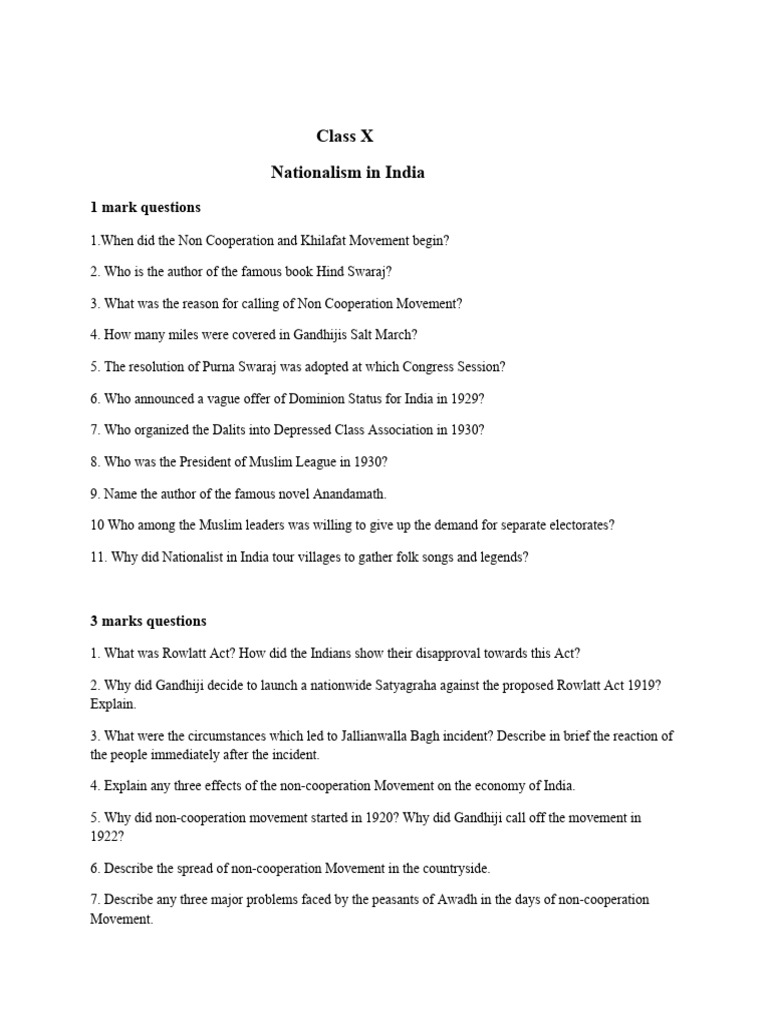 Class X

Nationalism in India

1 mark questions

1.When did the Non Cooperation and Khilafat Movement begin?

2. Who is the author of the famous book Hind Swaraj?

3. What was the reason for calling of Non Cooperation Movement?

4. How many miles were covered in Gandhijis Salt March?

5. The resolution of Purna Swaraj was adopted at which Congress Session?

6. Who announced a vague offer of Dominion Status for India in 1929?

7. Who organized the Dalits into Depressed Class Association in 1930?

8. Who was the President of Muslim League in 1930?

9. Name the author of the famous novel Anandamath.

10 Who among the Muslim leaders was willing to give up the demand for separate electorates?

11. Why did Nationalist in India tour villages to gather folk songs and legends?

3 marks questions

1. What was Rowlatt Act? How did the Indians show their disapproval towards this Act?

2. Why did Gandhiji decide to launch a nationwide Satyagraha against the proposed Rowlatt Act 1919? Explain.

3. What were the circumstances which led to Jallianwalla Bagh incident? Describe in brief the reaction of the people immediately after the incident.

4. Explain any three effects of the non-cooperation Movement on the economy of India.

5. Why did non-cooperation movement started in 1920? Why did Gandhiji call off the movement in 1922?

6. Describe the spread of non-cooperation Movement in the countryside.

7. Describe any three major problems faced by the peasants of Awadh in the days of non-cooperation Movement.